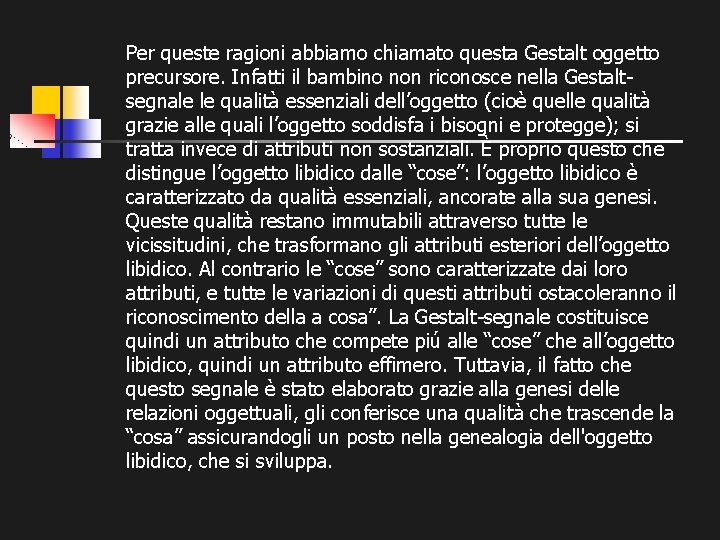 Per queste ragioni abbiamo chiamato questa Gestalt oggetto precursore. Infatti il bambino non riconosce nella Gestalt-segnale le qualità essenziali dell'oggetto (cioè quelle qualità grazie alle quali l'oggetto soddisfa i bisogni e protegge); si tratta invece di attributi non sostanziali. È proprio questo che distingue l'oggetto libidico dalle "cose": l'oggetto libidico è caratterizzato da qualità essenziali, ancorate alla sua genesi. Queste qualità restano immutabili attraverso tutte le vicissitudini, che trasformano gli attributi esteriori dell'oggetto libidico. Al contrario le "cose" sono caratterizzate dai loro attributi, e tutte le variazioni di questi attributi ostacoleranno il riconoscimento della a cosa". La Gestalt-segnale costituisce quindi un attributo che compete piú alle "cose" che all'oggetto libidico, quindi un attributo effimero. Tuttavia, il fatto che questo segnale è stato elaborato grazie alla genesi delle relazioni oggettuali, gli conferisce una qualità che trascende la "cosa" assicurandogli un posto nella genealogia dell'oggetto libidico, che si sviluppa.